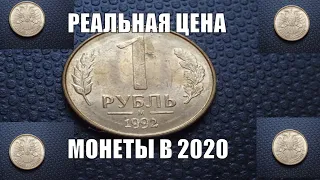 РЕАЛЬНАЯ ЦЕНА

1
РУБЛЬ
М
1992

МОНЕТЫ В 2020